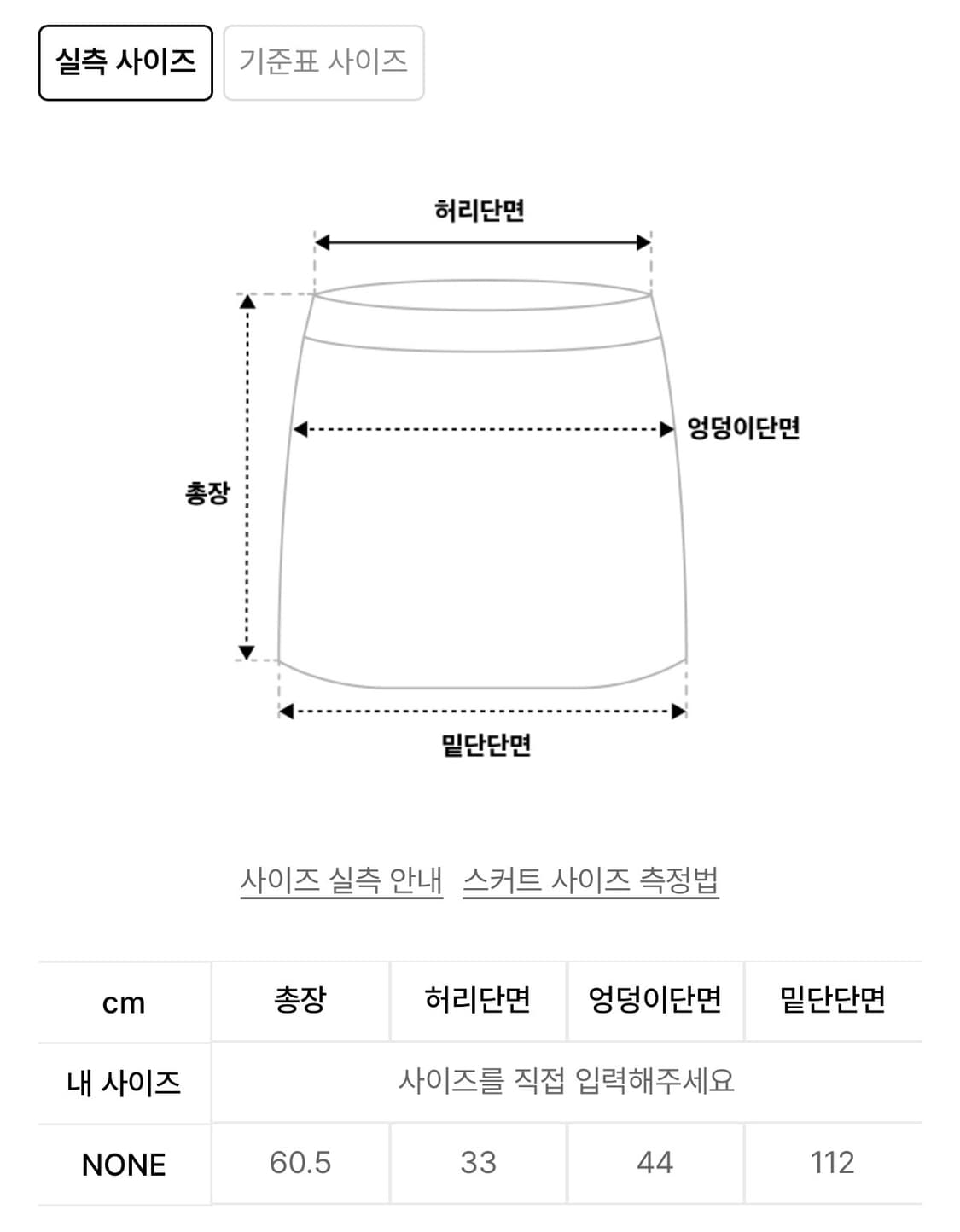 실측 사이즈 기준표 사이즈

허리단면

엉덩이단면

총장

밑단단면

사이즈 실측 안내 스커트 사이즈 측정법

| cm | 총장 | 허리단면 | 엉덩이단면 | 밑단단면 |
|---|---|---|---|---|
| 내 사이즈 | 사이즈를 직접 입력해주세요 | | | |
| NONE | 60.5 | 33 | 44 | 112 |